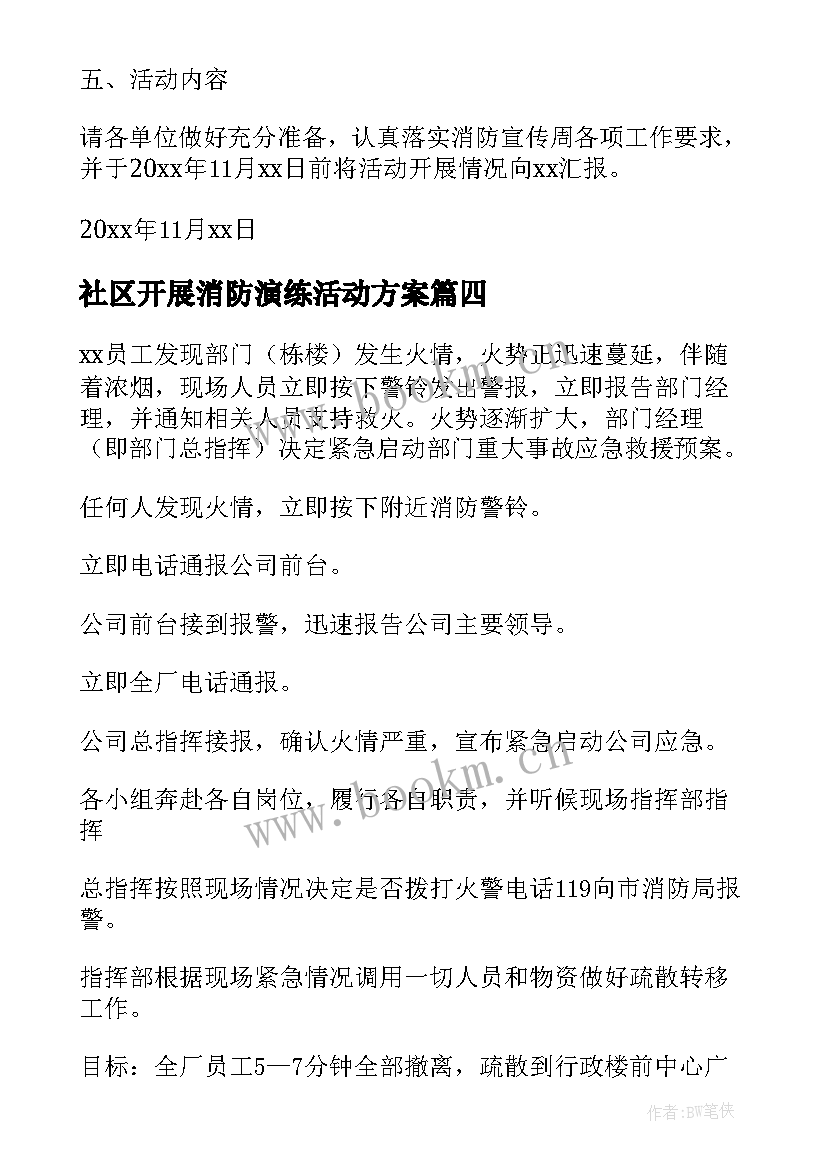 五、活动内容

请各单位做好充分准备，认真落实消防宣传周各项工作要求，并于20xx年11月xx日前将活动开展情况向xx汇报。

20xx年11月xx日

社区开展消防演练活动方案篇四

xx员工发现部门（栋楼）发生火情，火势正迅速蔓延，伴随着浓烟，现场人员立即按下警铃发出警报，立即报告部门经理，并通知相关人员支持救火。火势逐渐扩大，部门经理（即部门总指挥）决定紧急启动部门重大事故应急救援预案。

任何人发现火情，立即按下附近消防警铃。

立即电话通报公司前台。

公司前台接到报警，迅速报告公司主要领导。

立即全厂电话通报。

公司总指挥接报，确认火情严重，宣布紧急启动公司应急。

各小组奔赴各自岗位，履行各自职责，并听候现场指挥部指挥

总指挥按照现场情况决定是否拨打火警电话119向市消防局报警。

指挥部根据现场紧急情况调用一切人员和物资做好疏散转移工作。

目标：全厂员工5—7分钟全部撤离，疏散到行政楼前中心广

www.bookm.cn

作者:BW笔侠